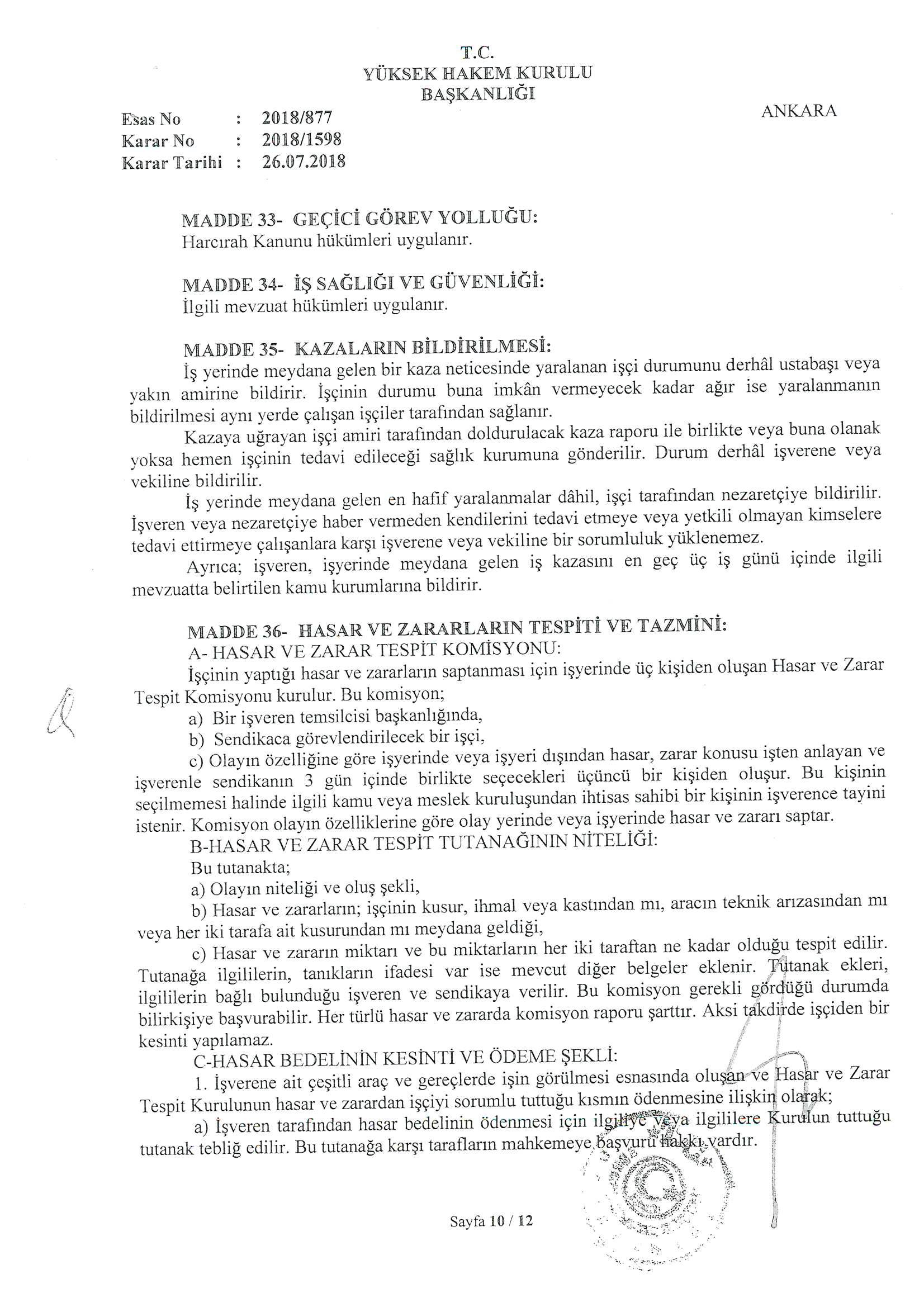 T.C.
YÜKSEK HAKEM KURULU
BAŞKANLIĞI

ANKARA

Esas No : 2018/877
Karar No : 2018/1598
Karar Tarihi : 26.07.2018

MADDE 33- GEÇİCİ GÖREV YOLLUĞU:
Harcırah Kanunu hükümleri uygulanır.

MADDE 34- İŞ SAĞLIĞI VE GÜVENLİĞİ:
İlgili mevzuat hükümleri uygulanır.

MADDE 35- KAZALARIN BİLDİRİLMESİ:
İş yerinde meydana gelen bir kaza neticesinde yaralanan işçi durumunu derhâl ustabaşı veya yakın amirine bildirir. İşçinin durumu buna imkân vermeyecek kadar ağır ise yaralanmanın bildirilmesi aynı yerde çalışan işçiler tarafından sağlanır.

Kazaya uğrayan işçi amiri tarafından doldurulacak kaza raporu ile birlikte veya buna olanak yoksa hemen işçinin tedavi edileceği sağlık kurumuna gönderilir. Durum derhâl işverene veya vekiline bildirilir.

İş yerinde meydana gelen en hafif yaralanmalar dâhil, işçi tarafından nezaretçiye bildirilir. İşveren veya nezaretçiye haber vermeden kendilerini tedavi etmeye veya yetkili olmayan kimselere tedavi ettirmeye çalışanlara karşı işverene veya vekiline bir sorumluluk yüklenemez.

Ayrıca; işveren, işyerinde meydana gelen iş kazasını en geç üç iş günü içinde ilgili mevzuatta belirtilen kamu kurumlarına bildirir.

MADDE 36- HASAR VE ZARARLARIN TESPİTİ VE TAZMİNİ:
A- HASAR VE ZARAR TESPİT KOMİSYONU:
İşçinin yaptığı hasar ve zararların saptanması için işyerinde üç kişiden oluşan Hasar ve Zarar Tespit Komisyonu kurulur. Bu komisyon;
a) Bir işveren temsilcisi başkanlığında,
b) Sendikaca görevlendirilecek bir işçi,
c) Olayın özelliğine göre işyerinde veya işyeri dışından hasar, zarar konusu işten anlayan ve işverenle sendikanın 3 gün içinde birlikte seçecekleri üçüncü bir kişiden oluşur. Bu kişinin seçilmemesi halinde ilgili kamu veya meslek kuruluşundan ihtisas sahibi bir kişinin işverence tayini istenir. Komisyon olayın özelliklerine göre olay yerinde veya işyerinde hasar ve zararı saptar.
B-HASAR VE ZARAR TESPİT TUTANAĞININ NİTELİĞİ:
Bu tutanakta;
a) Olayın niteliği ve oluş şekli,
b) Hasar ve zararların; işçinin kusur, ihmal veya kastından mı, aracın teknik arızasından mı veya her iki tarafa ait kusurundan mı meydana geldiği,
c) Hasar ve zararın miktarı ve bu miktarların her iki taraftan ne kadar olduğu tespit edilir. Tutanağa ilgililerin, tanıkların ifadesi var ise mevcut diğer belgeler eklenir. Tutanak ekleri, ilgililerin bağlı bulunduğu işveren ve sendikaya verilir. Bu komisyon gerekli gördüğü durumda bilirkişiye başvurabilir. Her türlü hasar ve zararda komisyon raporu şarttır. Aksi takdirde işçiden bir kesinti yapılamaz.
C-HASAR BEDELİNİN KESİNTİ VE ÖDEME ŞEKLİ:
1. İşverene ait çeşitli araç ve gereçlerde işin görülmesi esnasında oluşan ve Hasar ve Zarar Tespit Kurulunun hasar ve zarardan işçiyi sorumlu tuttuğu kısmın ödenmesine ilişkin olarak;
a) İşveren tarafından hasar bedelinin ödenmesi için ilgiliye veya ilgililere Kurulun tuttuğu tutanak tebliğ edilir. Bu tutanağa karşı tarafların mahkemeye başvuru hakkı vardır.

Sayfa 10 / 12